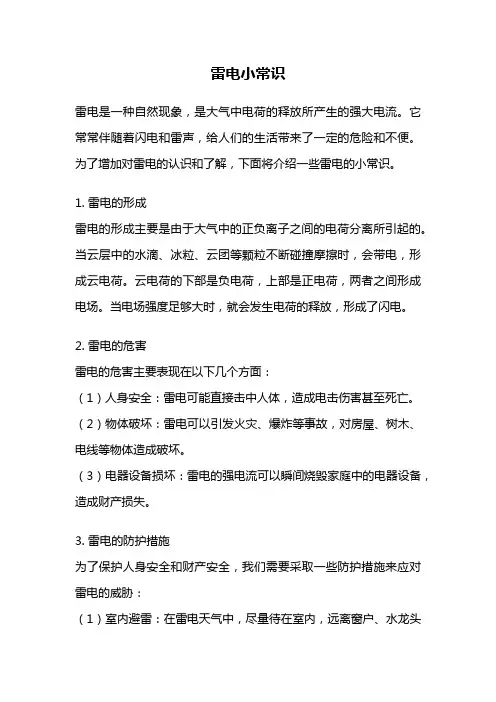 雷电小常识

雷电是一种自然现象，是大气中电荷的释放所产生的强大电流。它常常伴随着闪电和雷声，给人们的生活带来了一定的危险和不便。为了增加对雷电的认识和了解，下面将介绍一些雷电的小常识。

1. 雷电的形成
雷电的形成主要是由于大气中的正负离子之间的电荷分离所引起的。当云层中的水滴、冰粒、云团等颗粒不断碰撞摩擦时，会带电，形成云电荷。云电荷的下部是负电荷，上部是正电荷，两者之间形成电场。当电场强度足够大时，就会发生电荷的释放，形成了闪电。

2. 雷电的危害
雷电的危害主要表现在以下几个方面：
（1）人身安全：雷电可能直接击中人体，造成电击伤害甚至死亡。
（2）物体破坏：雷电可以引发火灾、爆炸等事故，对房屋、树木、电线等物体造成破坏。
（3）电器设备损坏：雷电的强电流可以瞬间烧毁家庭中的电器设备，造成财产损失。

3. 雷电的防护措施
为了保护人身安全和财产安全，我们需要采取一些防护措施来应对雷电的威胁：
（1）室内避雷：在雷电天气中，尽量待在室内，远离窗户、水龙头